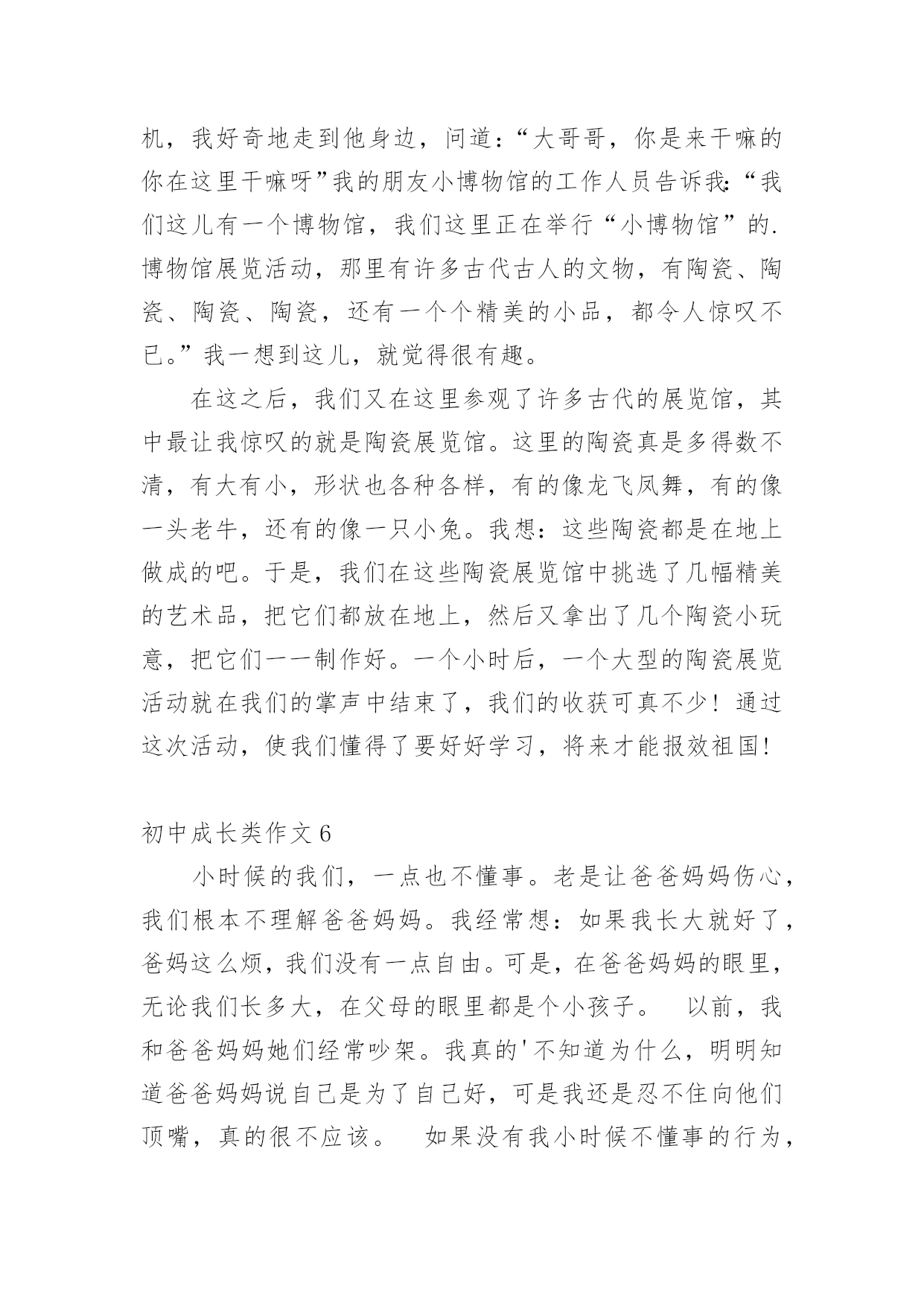 机，我好奇地走到他身边，问道：“大哥哥，你是来干嘛的你在这里干嘛呀”我的朋友小博物馆的工作人员告诉我：“我们这儿有一个博物馆，我们这里正在举行“小博物馆”的.博物馆展览活动，那里有许多古代古人的文物，有陶瓷、陶瓷、陶瓷、陶瓷，还有一个个精美的小品，都令人惊叹不已。”我一想到这儿，就觉得很有趣。

在这之后，我们又在这里参观了许多古代的展览馆，其中最让我惊叹的就是陶瓷展览馆。这里的陶瓷真是多得数不清，有大有小，形状也各种各样，有的像龙飞凤舞，有的像一头老牛，还有的像一只小兔。我想：这些陶瓷都是在地上做成的吧。于是，我们在这些陶瓷展览馆中挑选了几幅精美的艺术品，把它们都放在地上，然后又拿出了几个陶瓷小玩意，把它们一一制作好。一个小时后，一个大型的陶瓷展览活动就在我们的掌声中结束了，我们的收获可真不少！通过这次活动，使我们懂得了要好好学习，将来才能报效祖国！

初中成长类作文 6

小时候的我们，一点也不懂事。老是让爸爸妈妈伤心，我们根本不理解爸爸妈妈。我经常想：如果我长大就好了，爸妈这么烦，我们没有一点自由。可是，在爸爸妈妈的眼里，无论我们长多大，在父母的眼里都是个小孩子。　以前，我和爸爸妈妈她们经常吵架。我真的'不知道为什么，明明知道爸爸妈妈说自己是为了自己好，可是我还是忍不住向他们顶嘴，真的很不应该。　如果没有我小时候不懂事的行为，